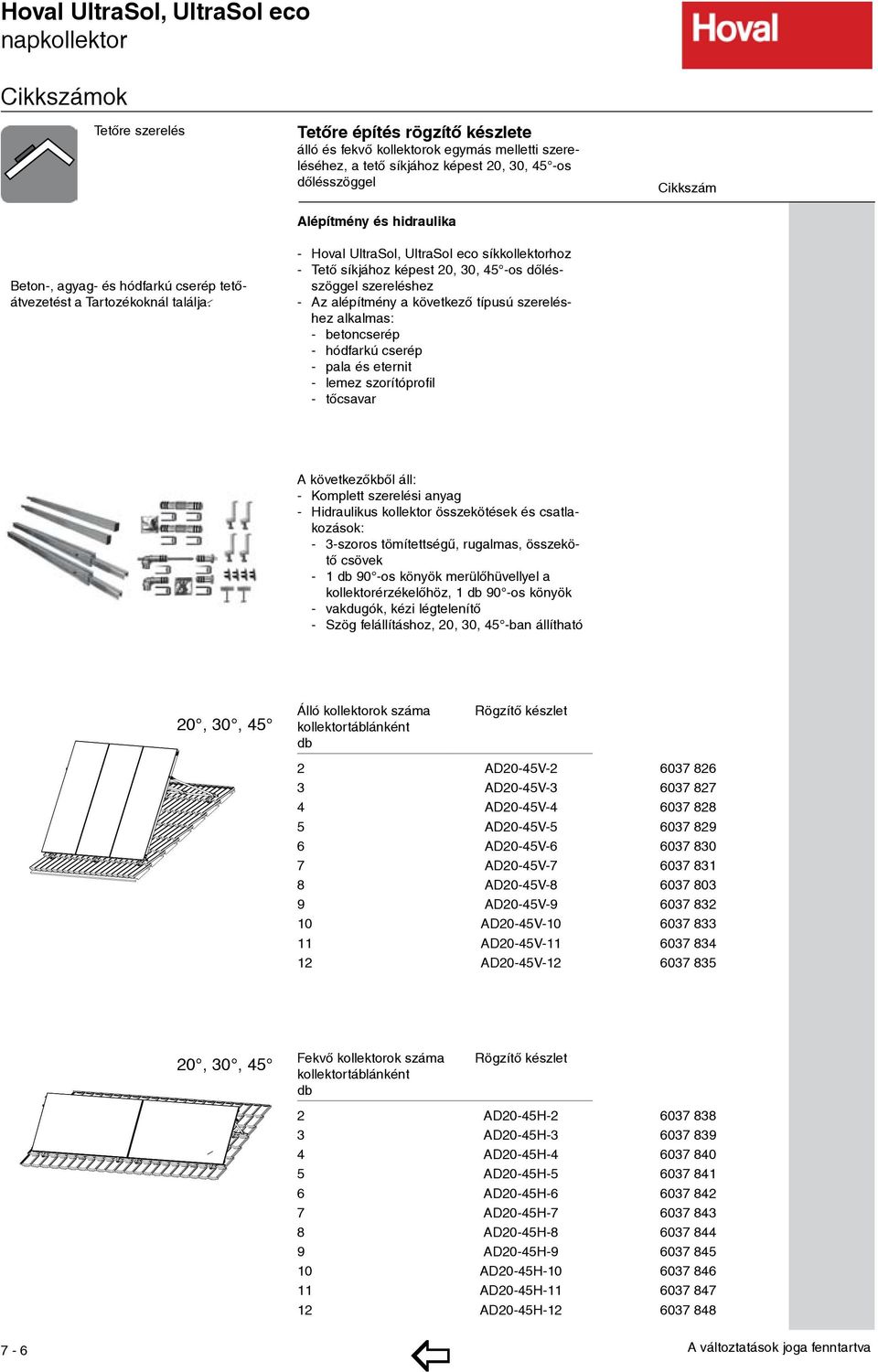 Hoval UltraSol, UltraSol eco
napkollektor

Hoval

Cikkszámok

Tetőre szerelés

Tetőre építés rögzítő készlete
álló és fekvő kollektorok egymás melletti szereléséhez, a tető síkjához képest 20, 30, 45°-os dőlésszöggel

Cikkszám

Alépítmény és hidraulika

Beton-, agyag- és hódfarkú cserép tetőátvezetést a Tartozékoknál találja.

- Hoval UltraSol, UltraSol eco síkkollektorhoz
- Tető síkjához képest 20, 30, 45°-os dőlésszöggel szereléshez
- Az alépítmény a következő típusú szereléshez alkalmas:
 - betoncserép
 - hódfarkú cserép
 - pala és eternit
 - lemez szorítóprofil
 - tőcsavar

A következőkből áll:
- Komplett szerelési anyag
- Hidraulikus kollektor összekötések és csatlakozások:
 - 3-szoros tömítettségű, rugalmas, összekötő csövek
 - 1 db 90°-os könyök merülőhüvellyel a kollektorérzékelőhöz, 1 db 90°-os könyök
 - vakdugók, kézi légtelenítő
 - Szög felállításhoz, 20, 30, 45°-ban állítható

20°, 30°, 45°

| Álló kollektorok száma kollektortáblánként db | Rögzítő készlet | |
|---|---|---|
| 2 | AD20-45V-2 | 6037 826 |
| 3 | AD20-45V-3 | 6037 827 |
| 4 | AD20-45V-4 | 6037 828 |
| 5 | AD20-45V-5 | 6037 829 |
| 6 | AD20-45V-6 | 6037 830 |
| 7 | AD20-45V-7 | 6037 831 |
| 8 | AD20-45V-8 | 6037 803 |
| 9 | AD20-45V-9 | 6037 832 |
| 10 | AD20-45V-10 | 6037 833 |
| 11 | AD20-45V-11 | 6037 834 |
| 12 | AD20-45V-12 | 6037 835 |

20°, 30°, 45°

| Fekvő kollektorok száma kollektortáblánként db | Rögzítő készlet | |
|---|---|---|
| 2 | AD20-45H-2 | 6037 838 |
| 3 | AD20-45H-3 | 6037 839 |
| 4 | AD20-45H-4 | 6037 840 |
| 5 | AD20-45H-5 | 6037 841 |
| 6 | AD20-45H-6 | 6037 842 |
| 7 | AD20-45H-7 | 6037 843 |
| 8 | AD20-45H-8 | 6037 844 |
| 9 | AD20-45H-9 | 6037 845 |
| 10 | AD20-45H-10 | 6037 846 |
| 11 | AD20-45H-11 | 6037 847 |
| 12 | AD20-45H-12 | 6037 848 |

7 - 6

A változtatások joga fenntartva